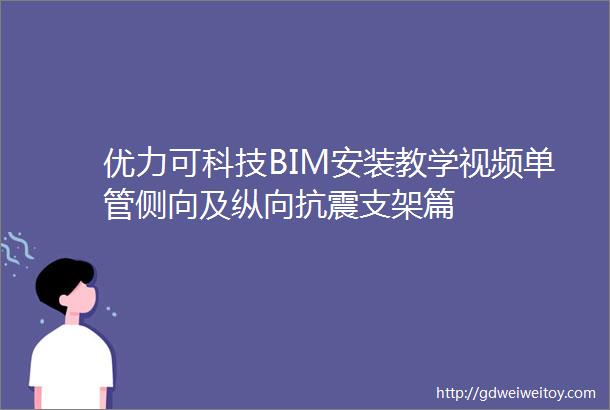 优力可科技BIM安装教学视频单管侧向及纵向抗震支架篇

http://gdweiweitoy.com